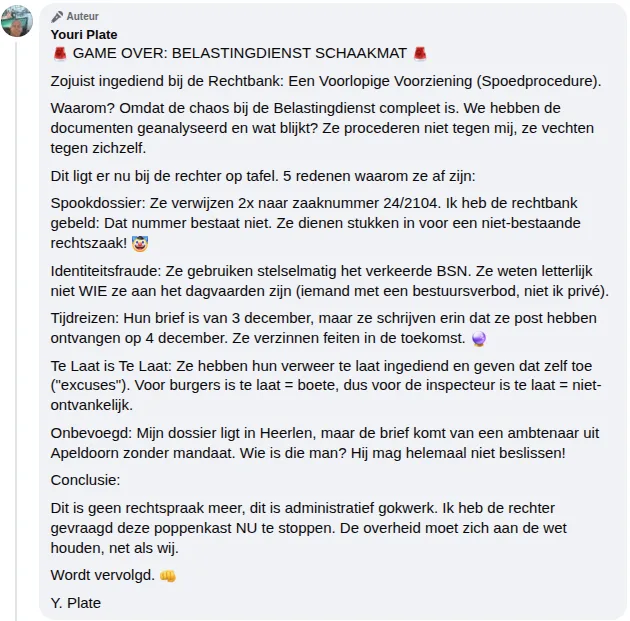 Auteur
Youri Plate
🚨 GAME OVER: BELASTINGDIENST SCHAAKMAT 🚨

Zojuist ingediend bij de Rechtbank: Een Voorlopige Voorziening (Spoedprocedure).

Waarom? Omdat de chaos bij de Belastingdienst compleet is. We hebben de documenten geanalyseerd en wat blijkt? Ze procederen niet tegen mij, ze vechten tegen zichzelf.

Dit ligt er nu bij de rechter op tafel. 5 redenen waarom ze af zijn:

Spookdossier: Ze verwijzen 2x naar zaaknummer 24/2104. Ik heb de rechtbank gebeld: Dat nummer bestaat niet. Ze dienen stukken in voor een niet-bestaande rechtszaak! 🤡

Identiteitsfraude: Ze gebruiken stelselmatig het verkeerde BSN. Ze weten letterlijk niet WIE ze aan het dagvaarden zijn (iemand met een bestuursverbod, niet ik privé).

Tijdreizen: Hun brief is van 3 december, maar ze schrijven erin dat ze post hebben ontvangen op 4 december. Ze verzinnen feiten in de toekomst. 🔮

Te Laat is Te Laat: Ze hebben hun verweer te laat ingediend en geven dat zelf toe ("excuses"). Voor burgers is te laat = boete, dus voor de inspecteur is te laat = niet-ontvankelijk.

Onbevoegd: Mijn dossier ligt in Heerlen, maar de brief komt van een ambtenaar uit Apeldoorn zonder mandaat. Wie is die man? Hij mag helemaal niet beslissen!

Conclusie:

Dit is geen rechtspraak meer, dit is administratief gokwerk. Ik heb de rechter gevraagd deze poppenkast NU te stoppen. De overheid moet zich aan de wet houden, net als wij.

Wordt vervolgd. 👊

Y. Plate